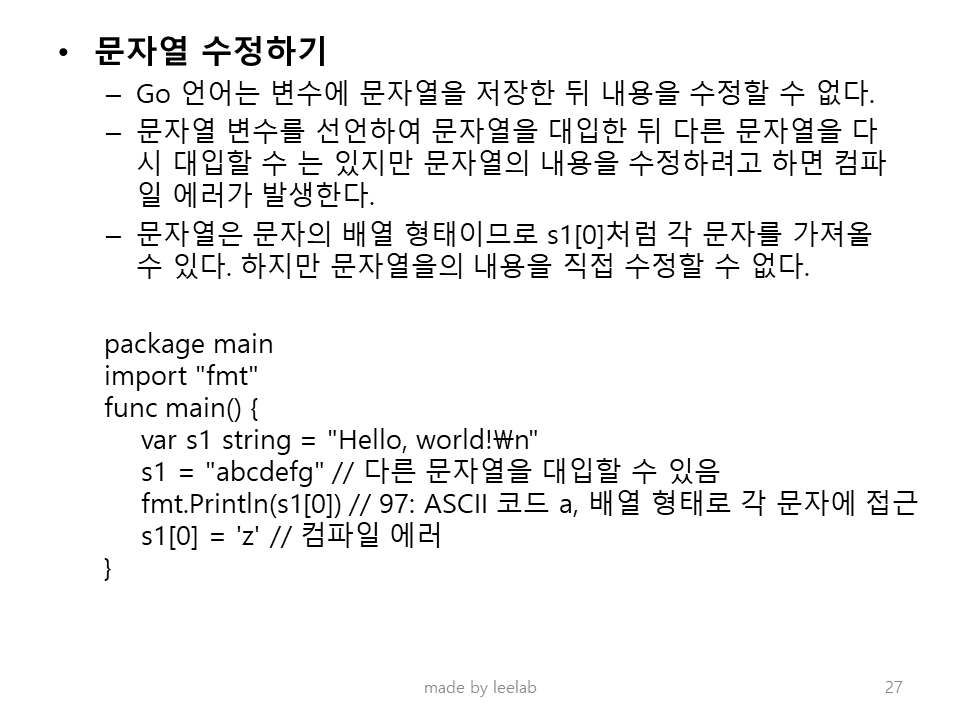 • 문자열 수정하기

– Go 언어는 변수에 문자열을 저장한 뒤 내용을 수정할 수 없다.

– 문자열 변수를 선언하여 문자열을 대입한 뒤 다른 문자열을 다시 대입할 수 는 있지만 문자열의 내용을 수정하려고 하면 컴파일 에러가 발생한다.

– 문자열은 문자의 배열 형태이므로 s1[0]처럼 각 문자를 가져올 수 있다. 하지만 문자열을의 내용을 직접 수정할 수 없다.

package main
import "fmt"
func main() {
    var s1 string = "Hello, world!₩n"
    s1 = "abcdefg" // 다른 문자열을 대입할 수 있음
    fmt.Println(s1[0]) // 97: ASCII 코드 a, 배열 형태로 각 문자에 접근
    s1[0] = 'z' // 컴파일 에러
}

made by leelab

27